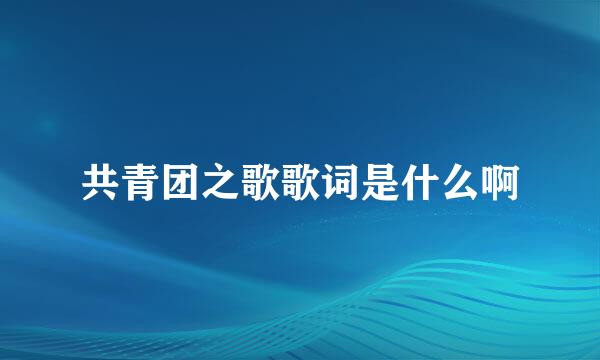 共青团之歌歌词是什么啊